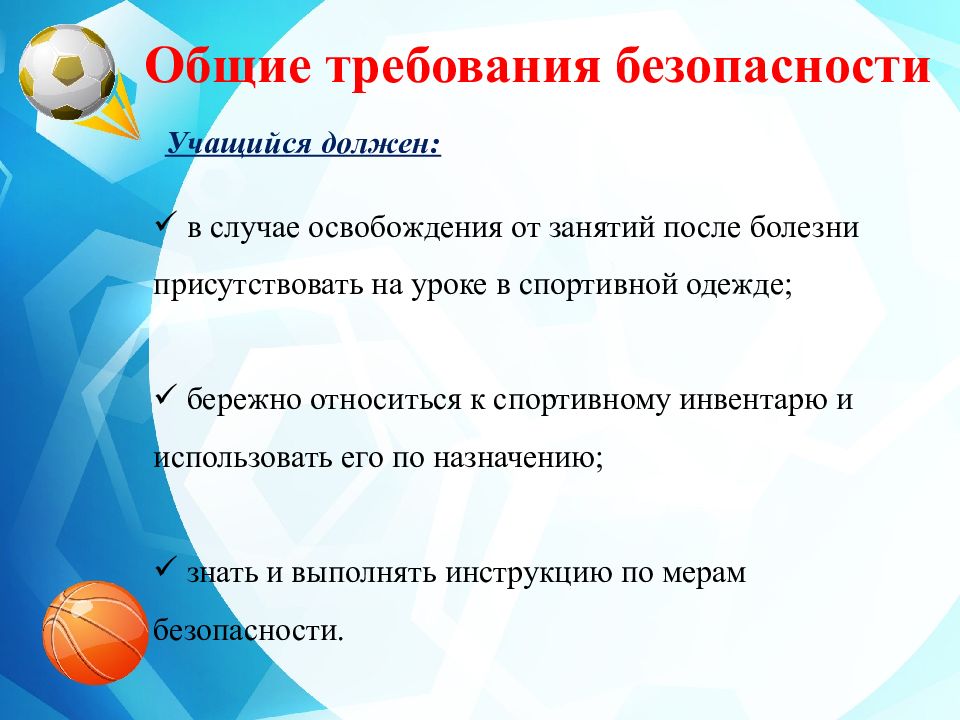 Общие требования безопасности

Учащийся должен:

✓ в случае освобождения от занятий после болезни присутствовать на уроке в спортивной одежде;

✓ бережно относиться к спортивному инвентарю и использовать его по назначению;

✓ знать и выполнять инструкцию по мерам безопасности.